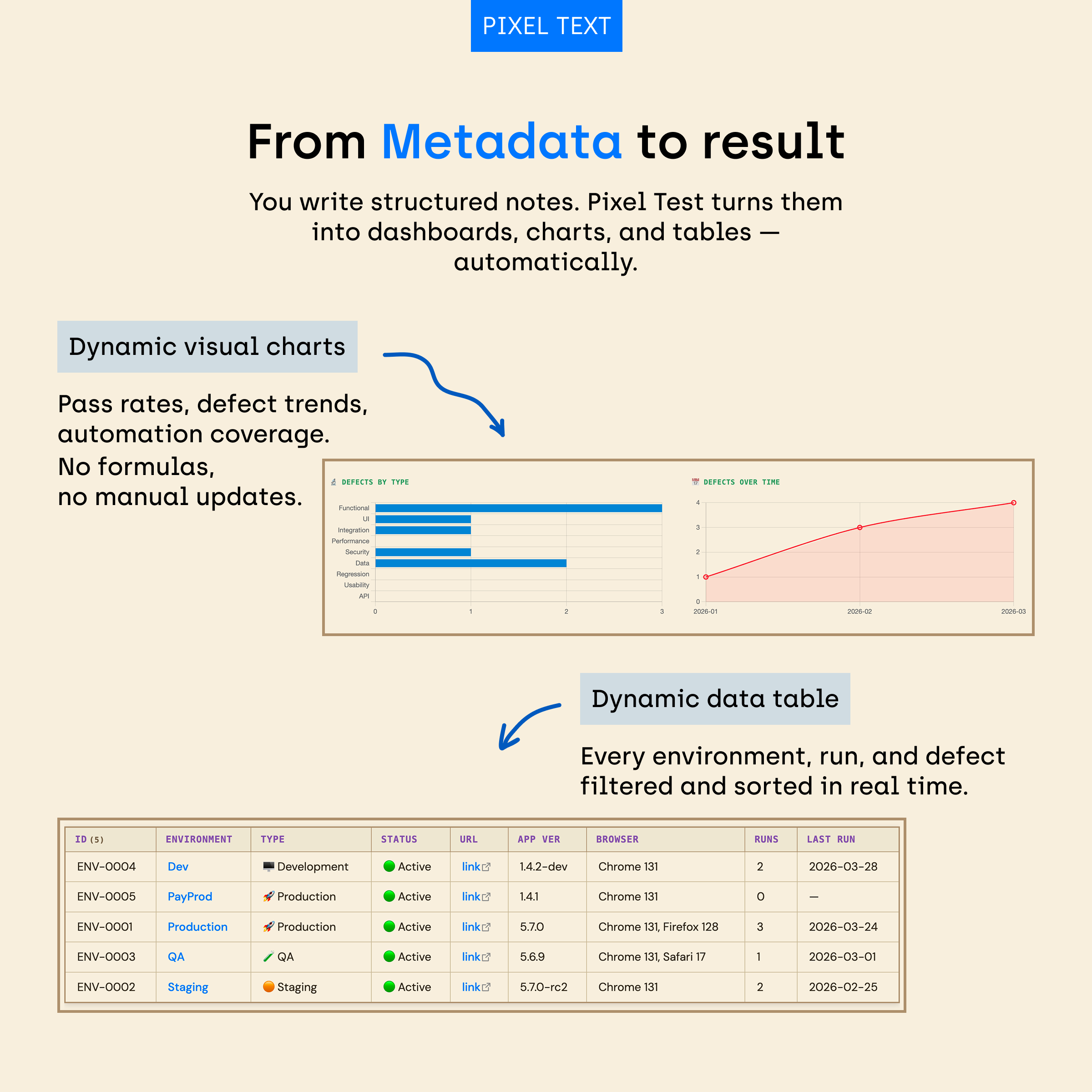 PIXEL TEXT

From Metadata to result

You write structured notes. Pixel Test turns them into dashboards, charts, and tables — automatically.

Dynamic visual charts

Pass rates, defect trends, automation coverage.
No formulas,
no manual updates.

DEFECTS BY TYPE

Functional
UI
Integration
Performance
Security
Data
Regression
Usability
API

0
1
2
3

DEFECTS OVER TIME

4
3
2
1
0
2026-01
2026-02
2026-03

Dynamic data table

Every environment, run, and defect filtered and sorted in real time.

| ID (5) | ENVIRONMENT | TYPE | STATUS | URL | APP VER | BROWSER | RUNS | LAST RUN |
|---|---|---|---|---|---|---|---|---|
| ENV-0004 | Dev | Development | Active | link | 1.4.2-dev | Chrome 131 | 2 | 2026-03-28 |
| ENV-0005 | PayProd | Production | Active | link | 1.4.1 | Chrome 131 | 0 | — |
| ENV-0001 | Production | Production | Active | link | 5.7.0 | Chrome 131, Firefox 128 | 3 | 2026-03-24 |
| ENV-0003 | QA | QA | Active | link | 5.6.9 | Chrome 131, Safari 17 | 1 | 2026-03-01 |
| ENV-0002 | Staging | Staging | Active | link | 5.7.0-rc2 | Chrome 131 | 2 | 2026-02-25 |